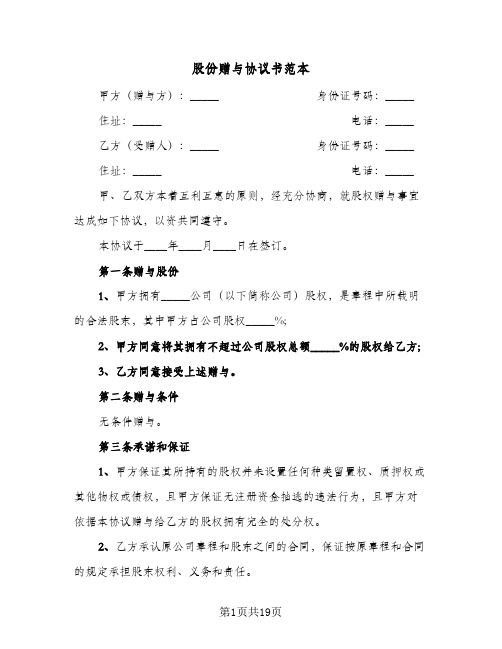 股份赠与协议书范本

甲方（赠与方）：_____ 身份证号码：_____

住址：_____ 电话：_____

乙方（受赠人）：_____ 身份证号码：_____

住址：_____ 电话：_____

甲、乙双方本着互利互惠的原则，经充分协商，就股权赠与事宜达成如下协议，以资共同遵守。

本协议于____年____月____日在签订。

第一条赠与股份

1、甲方拥有_____公司（以下简称公司）股权，是章程中所载明的合法股东，其中甲方占公司股权_____%;

2、甲方同意将其拥有不超过公司股权总额_____%的股权给乙方;

3、乙方同意接受上述赠与。

第二条赠与条件

无条件赠与。

第三条承诺和保证

1、甲方保证其所持有的股权并未设置任何种类留置权、质押权或其他物权或债权，且甲方保证无注册资金抽逃的违法行为，且甲方对依据本协议赠与给乙方的股权拥有完全的处分权。

2、乙方承认原公司章程和股东之间的合同，保证按原章程和合同的规定承担股东权利、义务和责任。

第1页共19页